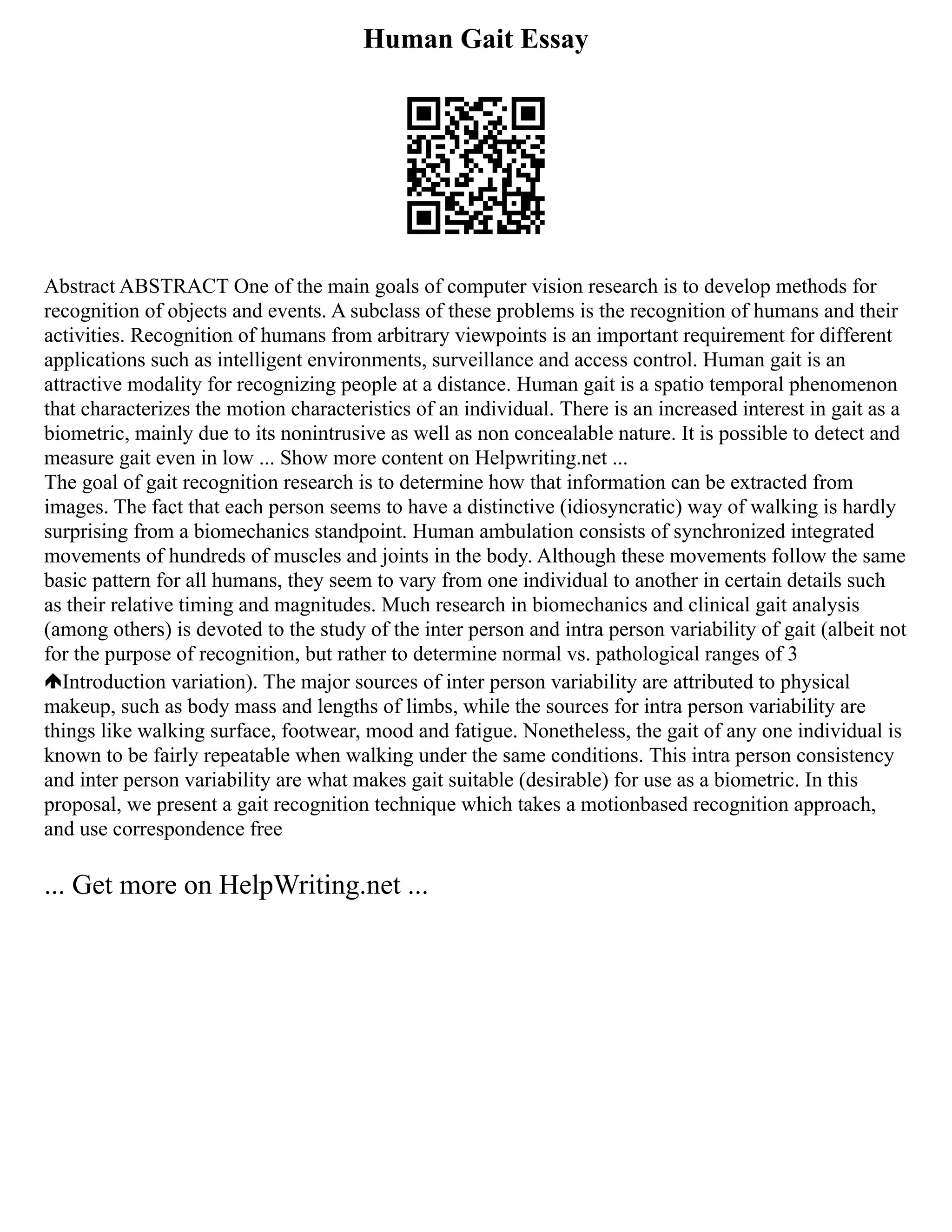 Human Gait Essay

Abstract ABSTRACT One of the main goals of computer vision research is to develop methods for recognition of objects and events. A subclass of these problems is the recognition of humans and their activities. Recognition of humans from arbitrary viewpoints is an important requirement for different applications such as intelligent environments, surveillance and access control. Human gait is an attractive modality for recognizing people at a distance. Human gait is a spatio temporal phenomenon that characterizes the motion characteristics of an individual. There is an increased interest in gait as a biometric, mainly due to its nonintrusive as well as non concealable nature. It is possible to detect and measure gait even in low ... Show more content on Helpwriting.net ...
The goal of gait recognition research is to determine how that information can be extracted from images. The fact that each person seems to have a distinctive (idiosyncratic) way of walking is hardly surprising from a biomechanics standpoint. Human ambulation consists of synchronized integrated movements of hundreds of muscles and joints in the body. Although these movements follow the same basic pattern for all humans, they seem to vary from one individual to another in certain details such as their relative timing and magnitudes. Much research in biomechanics and clinical gait analysis (among others) is devoted to the study of the inter person and intra person variability of gait (albeit not for the purpose of recognition, but rather to determine normal vs. pathological ranges of 3 Introduction variation). The major sources of inter person variability are attributed to physical makeup, such as body mass and lengths of limbs, while the sources for intra person variability are things like walking surface, footwear, mood and fatigue. Nonetheless, the gait of any one individual is known to be fairly repeatable when walking under the same conditions. This intra person consistency and inter person variability are what makes gait suitable (desirable) for use as a biometric. In this proposal, we present a gait recognition technique which takes a motionbased recognition approach, and use correspondence free

... Get more on HelpWriting.net ...